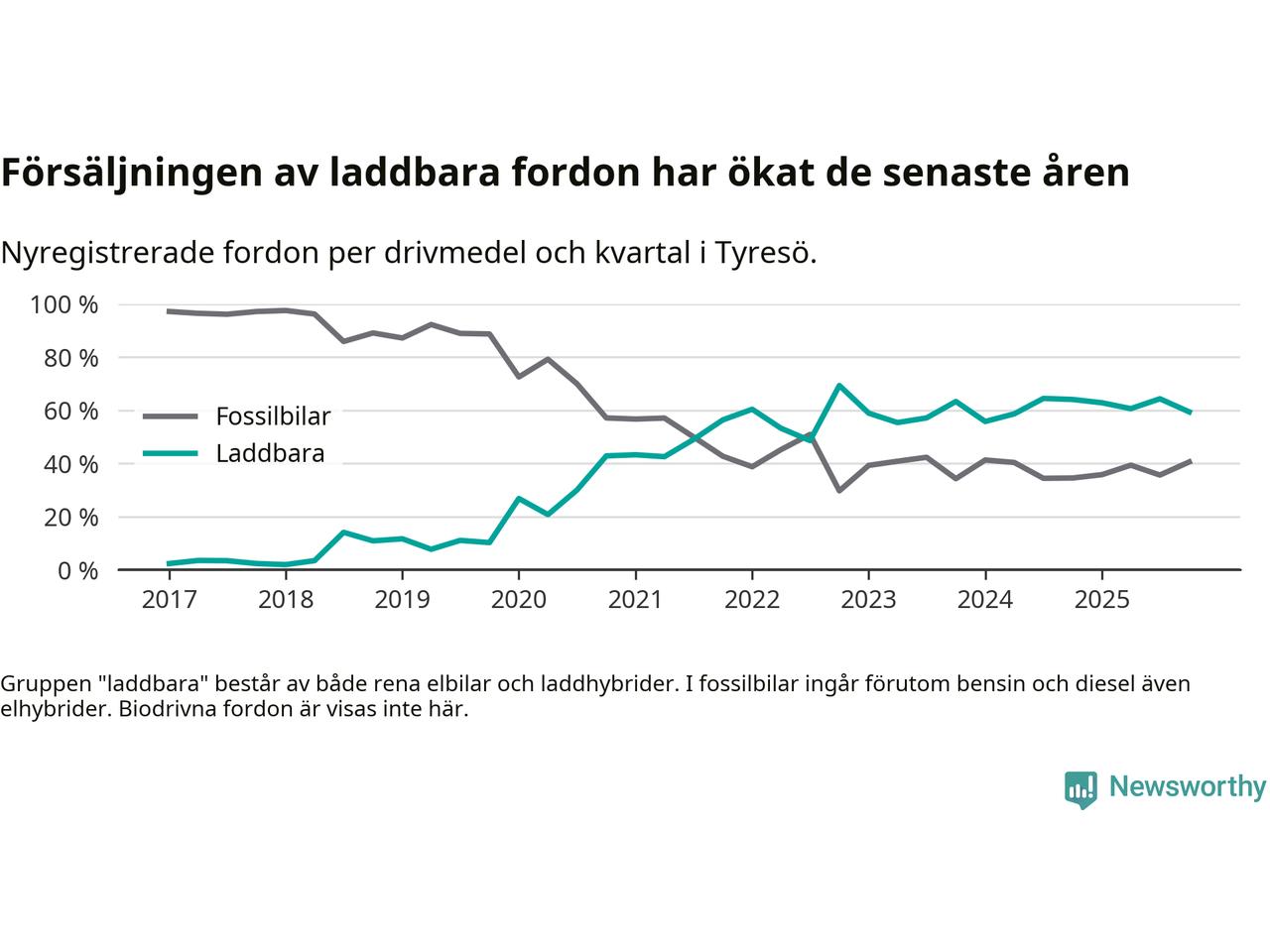 Försäljningen av laddbara fordon har ökat de senaste åren

Nyregistrerade fordon per drivmedel och kvartal i Tyresö.

100 %
80 %
60 %
40 %
20 %
0 %

Fossilbilar
Laddbara

2017 2018 2019 2020 2021 2022 2023 2024 2025

Gruppen "laddbara" består av både rena elbilar och laddhybrider. I fossilbilar ingår förutom bensin och diesel även elhybrider. Biodrivna fordon är visas inte här.

Newsworthy